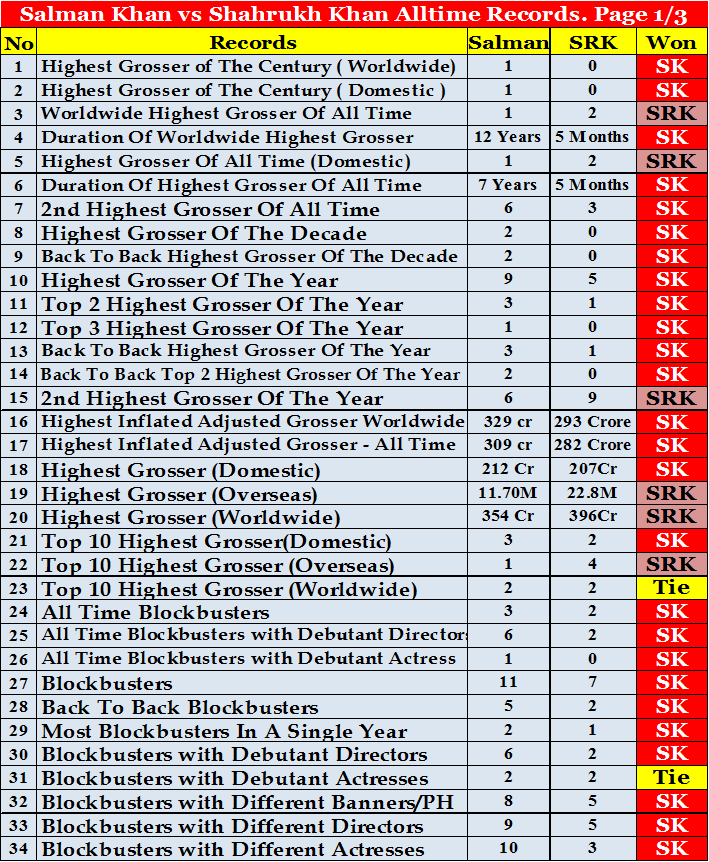 Salman Khan vs Shahrukh Khan Alltime Records. Page 1/3

| No | Records | Salman | SRK | Won |
|---|---|---|---|---|
| 1 | Highest Grosser of The Century ( Worldwide) | 1 | 0 | SK |
| 2 | Highest Grosser of The Century ( Domestic ) | 1 | 0 | SK |
| 3 | Worldwide Highest Grosser Of All Time | 1 | 2 | SRK |
| 4 | Duration Of Worldwide Highest Grosser | 12 Years | 5 Months | SK |
| 5 | Highest Grosser Of All Time (Domestic) | 1 | 2 | SRK |
| 6 | Duration Of Highest Grosser Of All Time | 7 Years | 5 Months | SK |
| 7 | 2nd Highest Grosser Of All Time | 6 | 3 | SK |
| 8 | Highest Grosser Of The Decade | 2 | 0 | SK |
| 9 | Back To Back Highest Grosser Of The Decade | 2 | 0 | SK |
| 10 | Highest Grosser Of The Year | 9 | 5 | SK |
| 11 | Top 2 Highest Grosser Of The Year | 3 | 1 | SK |
| 12 | Top 3 Highest Grosser Of The Year | 1 | 0 | SK |
| 13 | Back To Back Highest Grosser Of The Year | 3 | 1 | SK |
| 14 | Back To Back Top 2 Highest Grosser Of The Year | 2 | 0 | SK |
| 15 | 2nd Highest Grosser Of The Year | 6 | 9 | SRK |
| 16 | Highest Inflated Adjusted Grosser Worldwide | 329 cr | 293 Crore | SK |
| 17 | Highest Inflated Adjusted Grosser - All Time | 309 cr | 282 Crore | SK |
| 18 | Highest Grosser (Domestic) | 212 Cr | 207Cr | SK |
| 19 | Highest Grosser (Overseas) | 11.70M | 22.8M | SRK |
| 20 | Highest Grosser (Worldwide) | 354 Cr | 396Cr | SRK |
| 21 | Top 10 Highest Grosser(Domestic) | 3 | 2 | SK |
| 22 | Top 10 Highest Grosser (Overseas) | 1 | 4 | SRK |
| 23 | Top 10 Highest Grosser (Worldwide) | 2 | 2 | Tie |
| 24 | All Time Blockbusters | 3 | 2 | SK |
| 25 | All Time Blockbusters with Debutant Directors | 6 | 2 | SK |
| 26 | All Time Blockbusters with Debutant Actress | 1 | 0 | SK |
| 27 | Blockbusters | 11 | 7 | SK |
| 28 | Back To Back Blockbusters | 5 | 2 | SK |
| 29 | Most Blockbusters In A Single Year | 2 | 1 | SK |
| 30 | Blockbusters with Debutant Directors | 6 | 2 | SK |
| 31 | Blockbusters with Debutant Actresses | 2 | 2 | Tie |
| 32 | Blockbusters with Different Banners/PH | 8 | 5 | SK |
| 33 | Blockbusters with Different Directors | 9 | 5 | SK |
| 34 | Blockbusters with Different Actresses | 10 | 3 | SK |